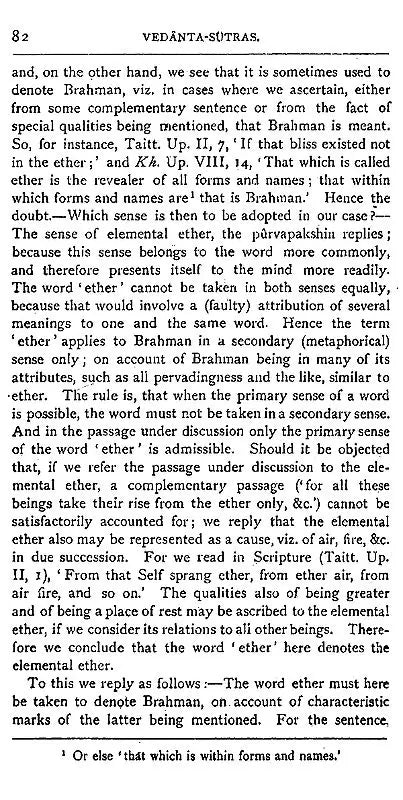 82 VEDÂNTA-SÛTRAS.

and, on the other hand, we see that it is sometimes used to denote Brahman, viz. in cases where we ascertain, either from some complementary sentence or from the fact of special qualities being mentioned, that Brahman is meant. So, for instance, Taitt. Up. II, 7, 'If that bliss existed not in the ether;' and Kh. Up. VIII, 14, 'That which is called ether is the revealer of all forms and names; that within which forms and names are$^1$ that is Brahman.' Hence the doubt.—Which sense is then to be adopted in our case?—The sense of elemental ether, the pûrvapakshin replies; because this sense belongs to the word more commonly, and therefore presents itself to the mind more readily. The word 'ether' cannot be taken in both senses equally, because that would involve a (faulty) attribution of several meanings to one and the same word. Hence the term 'ether' applies to Brahman in a secondary (metaphorical) sense only; on account of Brahman being in many of its attributes, such as all pervadingness and the like, similar to ether. The rule is, that when the primary sense of a word is possible, the word must not be taken in a secondary sense. And in the passage under discussion only the primary sense of the word 'ether' is admissible. Should it be objected that, if we refer the passage under discussion to the elemental ether, a complementary passage ('for all these beings take their rise from the ether only, &c.') cannot be satisfactorily accounted for; we reply that the elemental ether also may be represented as a cause, viz. of air, fire, &c. in due succession. For we read in Scripture (Taitt. Up. II, 1), 'From that Self sprang ether, from ether air, from air fire, and so on.' The qualities also of being greater and of being a place of rest may be ascribed to the elemental ether, if we consider its relations to all other beings. Therefore we conclude that the word 'ether' here denotes the elemental ether.

To this we reply as follows:—The word ether must here be taken to denote Brahman, on account of characteristic marks of the latter being mentioned. For the sentence,

$^1$ Or else 'that which is within forms and names.'